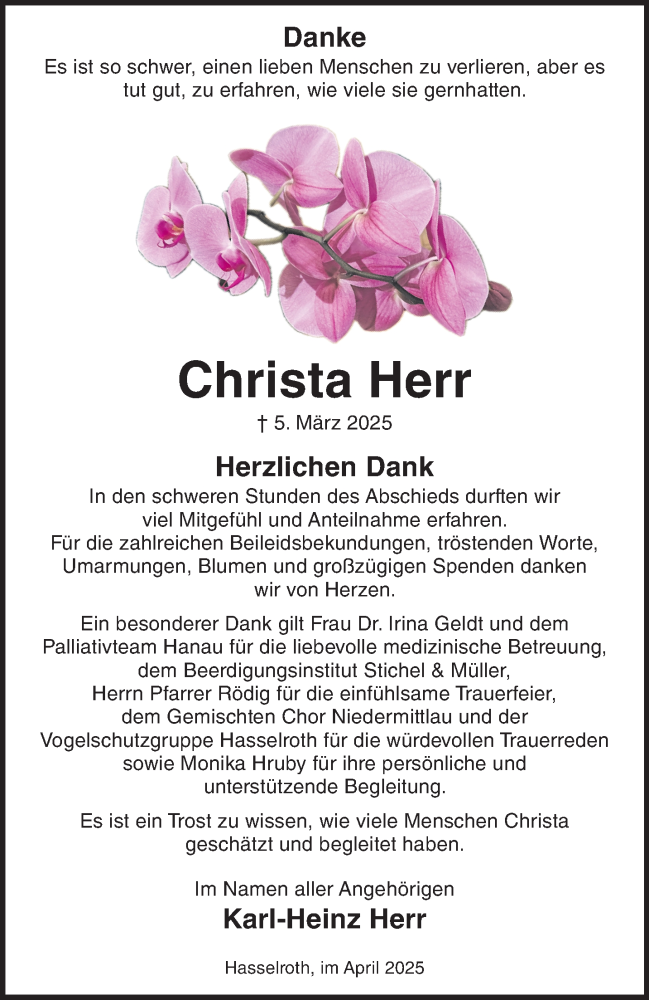 Danke
Es ist so schwer, einen lieben Menschen zu verlieren, aber es tut gut, zu erfahren, wie viele sie gernhatten.

Christa Herr

† 5. März 2025

Herzlichen Dank
In den schweren Stunden des Abschieds durften wir viel Mitgefühl und Anteilnahme erfahren.
Für die zahlreichen Beileidsbekundungen, tröstenden Worte, Umarmungen, Blumen und großzügigen Spenden danken wir von Herzen.

Ein besonderer Dank gilt Frau Dr. Irina Geldt und dem Palliativteam Hanau für die liebevolle medizinische Betreuung, dem Beerdigungsinstitut Stichel & Müller, Herrn Pfarrer Rödig für die einfühlsame Trauerfeier, dem Gemischten Chor Niedermittlau und der Vogelschutzgruppe Hasselroth für die würdevollen Trauerreden sowie Monika Hruby für ihre persönliche und unterstützende Begleitung.

Es ist ein Trost zu wissen, wie viele Menschen Christa geschätzt und begleitet haben.

Im Namen aller Angehörigen
Karl-Heinz Herr

Hasselroth, im April 2025